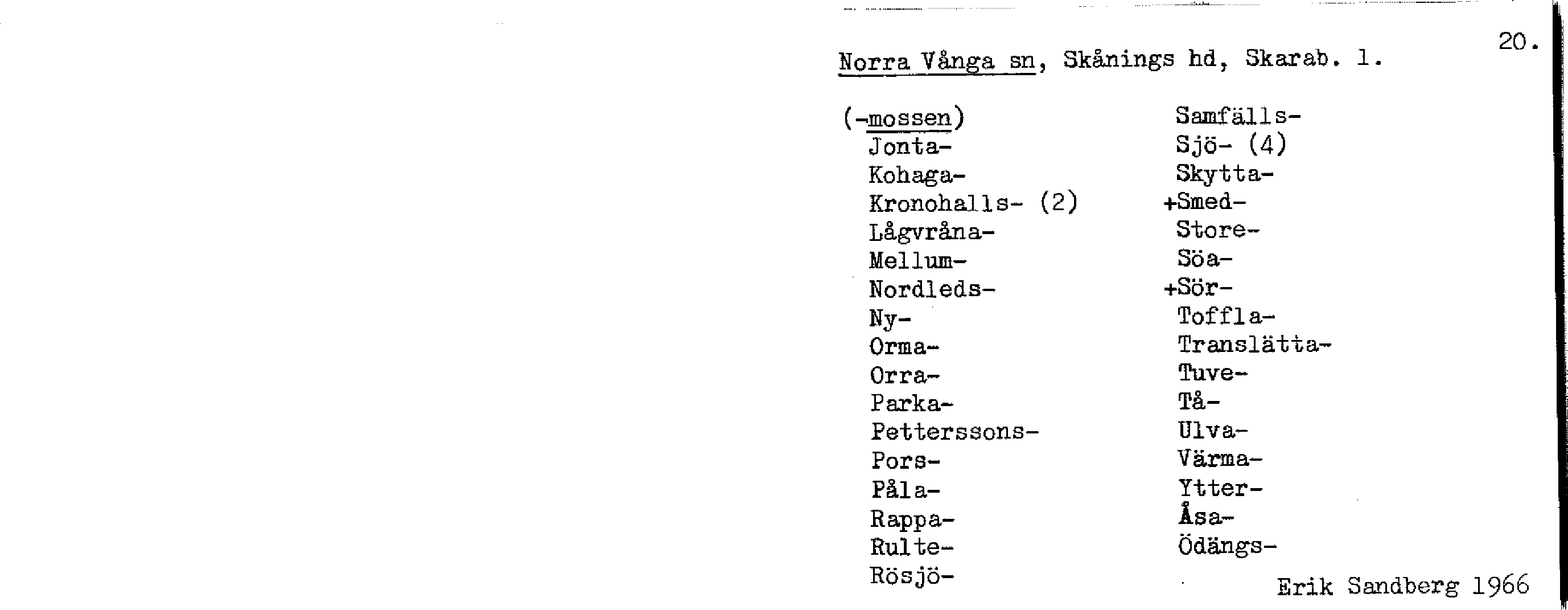 20.

Norra Vånga sn, Skånings hd, Skarab. l.

(-mossen)
Jonta-
Kohaga-
Kronohalls- (2)
Lågvråna-
Mellum-
Nordleds-
Ny-
Orma-
Orra-
Parka-
Petterssons-
Pors-
Påla-
Rappa-
Rulte-
Rösjö-

Samfälls-
Sjö- (4)
Skytta-
+Smed-
Store-
Söa-
+Sör-
Toffla-
Translätta-
Tuve-
Tå-
Ulva-
Värma-
Ytter-
Åsa-
Ödängs-

Erik Sandberg 1966